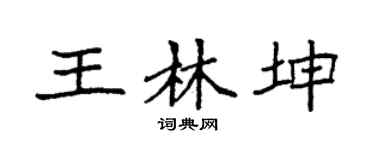 王林坤

词典网